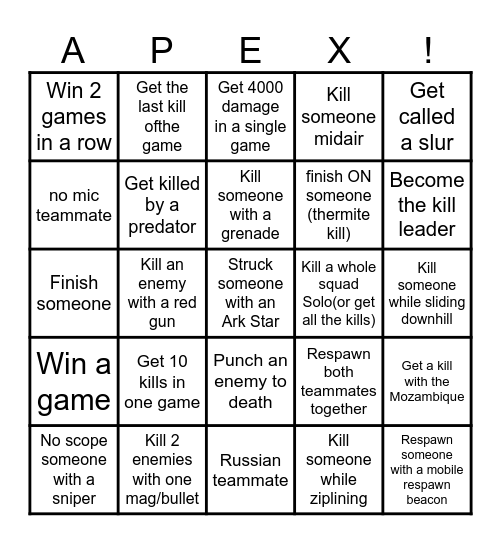 | A | P | E | X | ! |
|---|---|---|---|---|
| Win 2 games in a row | Get the last kill ofthe game | Get 4000 damage in a single game | Kill someone midair | Get called a slur |
| no mic teammate | Get killed by a predator | Kill someone with a grenade | finish ON someone (thermite kill) | Become the kill leader |
| Finish someone | Kill an enemy with a red gun | Struck someone with an Ark Star | Kill a whole squad Solo(or get all the kills) | Kill someone while sliding downhill |
| Win a game | Get 10 kills in one game | Punch an enemy to death | Respawn both teammates together | Get a kill with the Mozambique |
| No scope someone with a sniper | Kill 2 enemies with one mag/bullet | Russian teammate | Kill someone while ziplining | Respawn someone with a mobile respawn beacon |